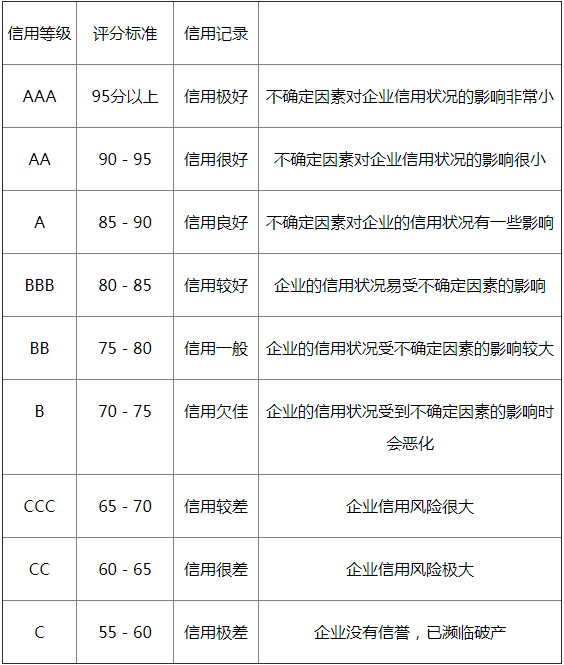 | 信用等级 | 评分标准 | 信用记录 | |
|---|---|---|---|
| AAA | 95分以上 | 信用极好 | 不确定因素对企业信用状况的影响非常小 |
| AA | 90 - 95 | 信用很好 | 不确定因素对企业信用状况的影响很小 |
| A | 85 - 90 | 信用良好 | 不确定因素对企业的信用状况有一些影响 |
| BBB | 80 - 85 | 信用较好 | 企业的信用状况易受不确定因素的影响 |
| BB | 75 - 80 | 信用一般 | 企业的信用状况受不确定因素的影响较大 |
| B | 70 - 75 | 信用欠佳 | 企业的信用状况受到不确定因素的影响时会恶化 |
| CCC | 65 - 70 | 信用较差 | 企业信用风险很大 |
| CC | 60 - 65 | 信用很差 | 企业信用风险极大 |
| C | 55 - 60 | 信用极差 | 企业没有信誉，已濒临破产 |